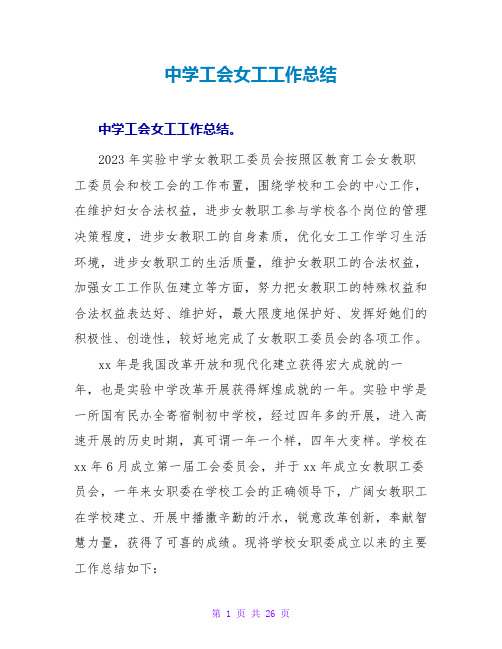 中学工会女工工作总结

中学工会女工工作总结。

2023年实验中学女教职工委员会按照区教育工会女教职工委员会和校工会的工作布置，围绕学校和工会的中心工作，在维护妇女合法权益，进步女教职工参与学校各个岗位的管理决策程度，进步女教职工的自身素质，优化女工工作学习生活环境，进步女教职工的生活质量，维护女教职工的合法权益，加强女工工作队伍建立等方面，努力把女教职工的特殊权益和合法权益表达好、维护好，最大限度地保护好、发挥好她们的积极性、创造性，较好地完成了女教职工委员会的各项工作。

xx年是我国改革开放和现代化建立获得宏大成就的一年，也是实验中学改革开展获得辉煌成就的一年。实验中学是一所国有民办全寄宿制初中学校，经过四年多的开展，进入高速开展的历史时期，真可谓一年一个样，四年大变样。学校在xx年6月成立第一届工会委员会，并于xx年成立女教职工委员会，一年来女职委在学校工会的正确领导下，广阔女教职工在学校建立、开展中播撒辛勤的汗水，锐意改革创新，奉献智慧力量，获得了可喜的成绩。现将学校女职委成立以来的主要工作总结如下：

第 1 页 共 26 页